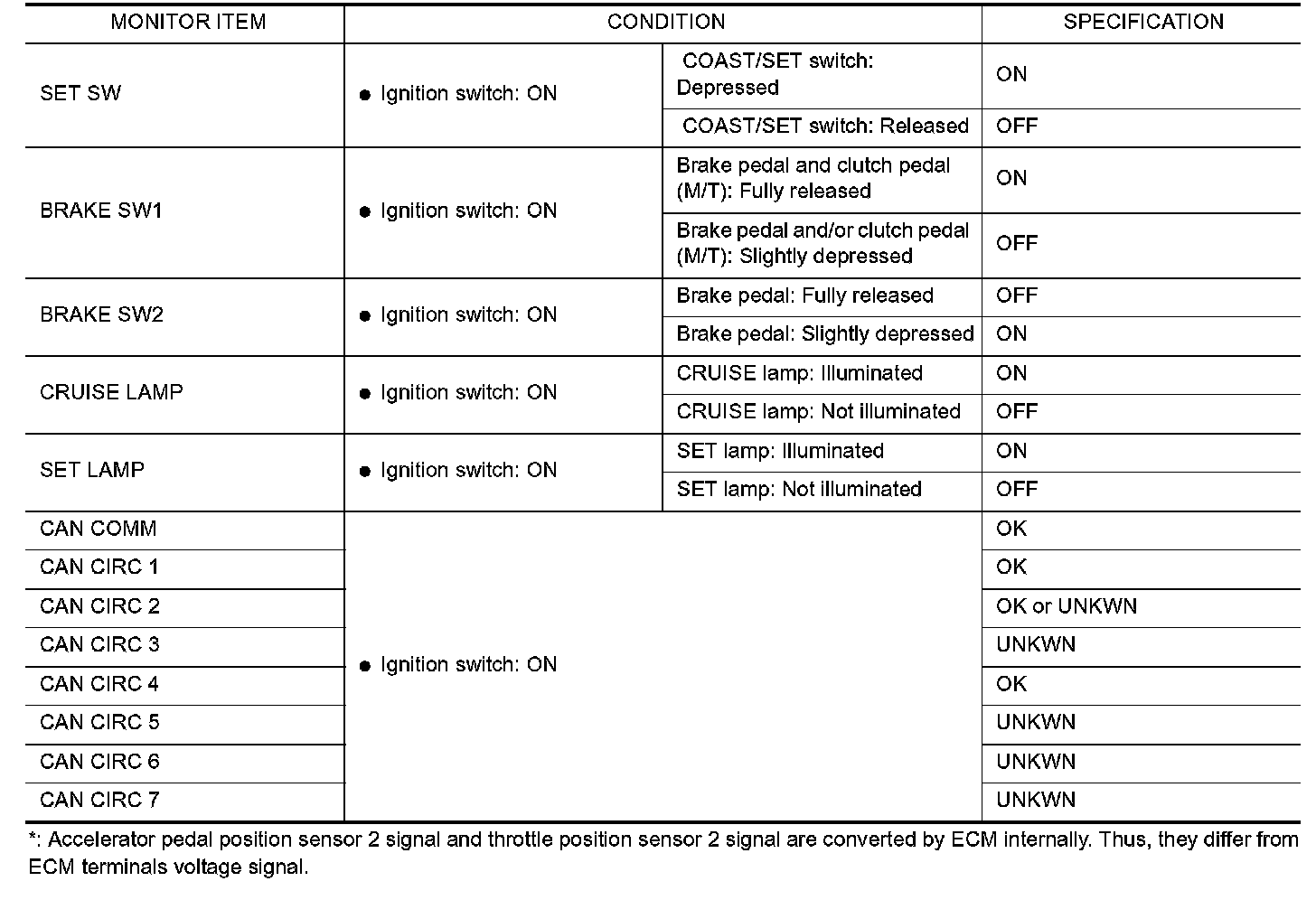 | MONITOR ITEM | CONDITION | | SPECIFICATION |
|---|---|---|---|
| SET SW | ● Ignition switch: ON | COAST/SET switch: Depressed | ON |
| | | COAST/SET switch: Released | OFF |
| BRAKE SW1 | ● Ignition switch: ON | Brake pedal and clutch pedal (M/T): Fully released | ON |
| | | Brake pedal and/or clutch pedal (M/T): Slightly depressed | OFF |
| BRAKE SW2 | ● Ignition switch: ON | Brake pedal: Fully released | OFF |
| | | Brake pedal: Slightly depressed | ON |
| CRUISE LAMP | ● Ignition switch: ON | CRUISE lamp: Illuminated | ON |
| | | CRUISE lamp: Not illuminated | OFF |
| SET LAMP | ● Ignition switch: ON | SET lamp: Illuminated | ON |
| | | SET lamp: Not illuminated | OFF |
| CAN COMM | ● Ignition switch: ON | | OK |
| CAN CIRC 1 | | | OK |
| CAN CIRC 2 | | | OK or UNKWN |
| CAN CIRC 3 | | | UNKWN |
| CAN CIRC 4 | | | OK |
| CAN CIRC 5 | | | UNKWN |
| CAN CIRC 6 | | | UNKWN |
| CAN CIRC 7 | | | UNKWN |

*: Accelerator pedal position sensor 2 signal and throttle position sensor 2 signal are converted by ECM internally. Thus, they differ from ECM terminals voltage signal.